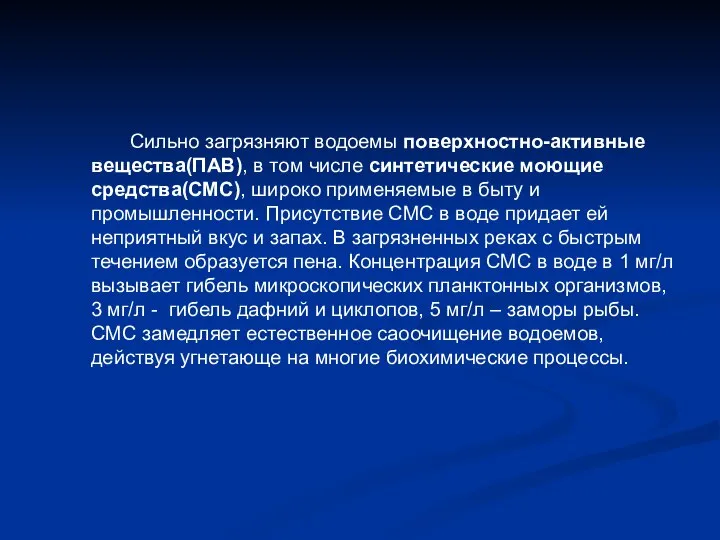 Сильно загрязняют водоемы поверхностно-активные вещества(ПАВ), в том числе синтетические моющие средства(СМС), широко применяемые в быту и промышленности. Присутствие СМС в воде придает ей неприятный вкус и запах. В загрязненных реках с быстрым течением образуется пена. Концентрация СМС в воде в 1 мг/л вызывает гибель микроскопических планктонных организмов, 3 мг/л - гибель дафний и циклопов, 5 мг/л – заморы рыбы. СМС замедляет естественное саоочищение водоемов, действуя угнетающе на многие биохимические процессы.